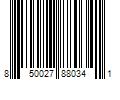 8 50027 88034 1